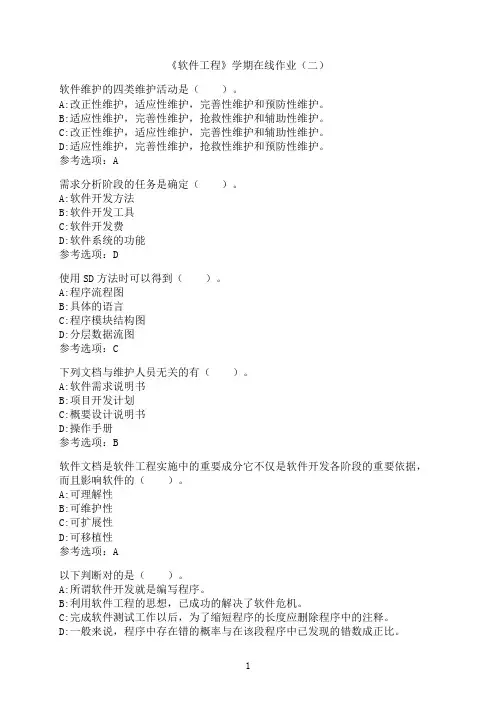 《软件工程》学期在线作业（二）

软件维护的四类维护活动是（　　）。
A:改正性维护，适应性维护，完善性维护和预防性维护。
B:适应性维护，完善性维护，抢救性维护和辅助性维护。
C:改正性维护，适应性维护，完善性维护和辅助性维护。
D:适应性维护，完善性维护，抢救性维护和预防性维护。
参考选项：A

需求分析阶段的任务是确定（　　）。
A:软件开发方法
B:软件开发工具
C:软件开发费
D:软件系统的功能
参考选项：D

使用SD方法时可以得到（　　）。
A:程序流程图
B:具体的语言
C:程序模块结构图
D:分层数据流图
参考选项：C

下列文档与维护人员无关的有（　　）。
A:软件需求说明书
B:项目开发计划
C:概要设计说明书
D:操作手册
参考选项：B

软件文档是软件工程实施中的重要成分它不仅是软件开发各阶段的重要依据，而且影响软件的（　　）。
A:可理解性
B:可维护性
C:可扩展性
D:可移植性
参考选项：A

以下判断对的是（　　）。
A:所谓软件开发就是编写程序。
B:利用软件工程的思想，已成功的解决了软件危机。
C:完成软件测试工作以后，为了缩短程序的长度应删除程序中的注释。
D:一般来说，程序中存在错的概率与在该段程序中已发现的错数成正比。

1